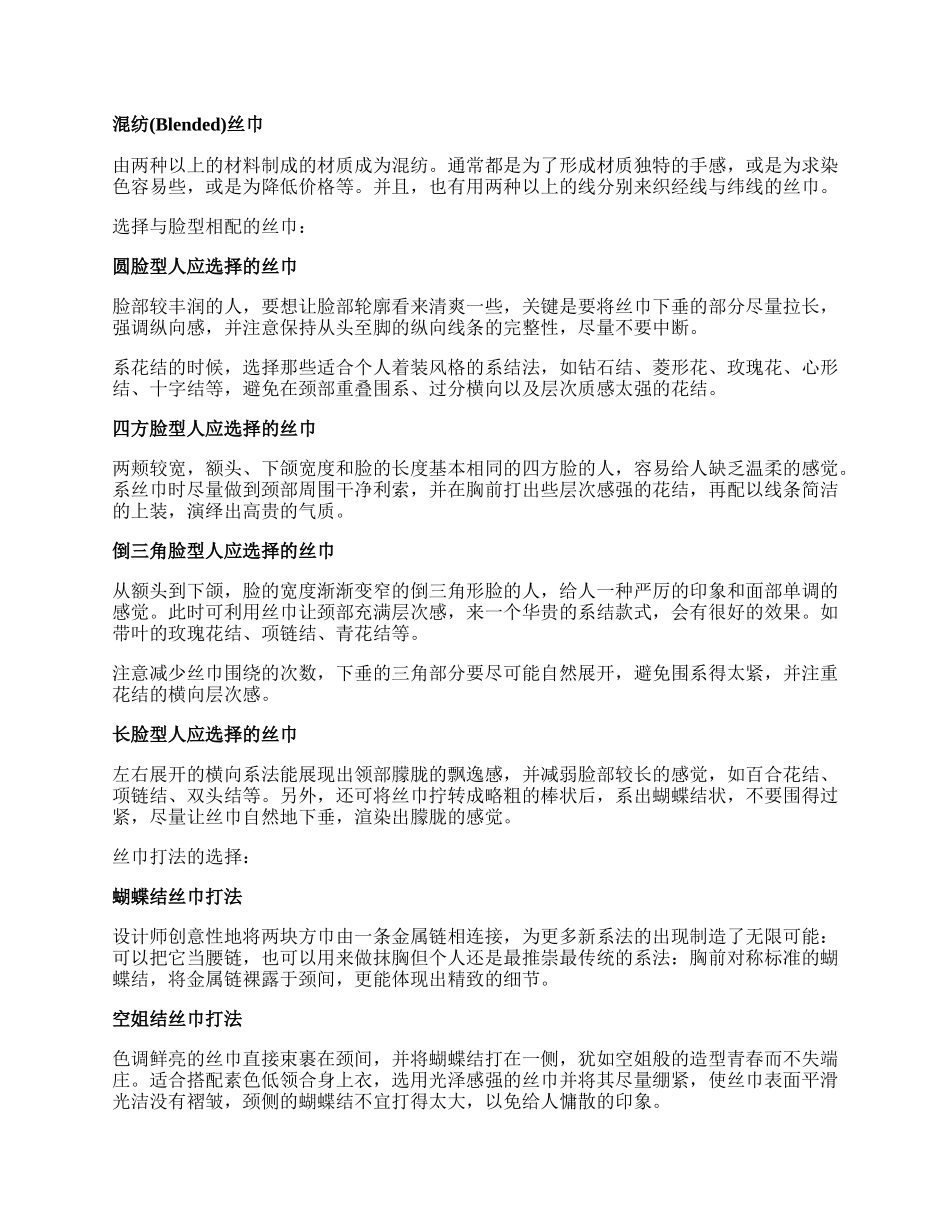 混纺(Blended)丝巾

由两种以上的材料制成的材质成为混纺。通常都是为了形成材质独特的手感，或是为求染色容易些，或是为降低价格等。并且，也有用两种以上的线分别来织经线与纬线的丝巾。

选择与脸型相配的丝巾：

圆脸型人应选择的丝巾

脸部较丰润的人，要想让脸部轮廓看来清爽一些，关键是要将丝巾下垂的部分尽量拉长，强调纵向感，并注意保持从头至脚的纵向线条的完整性，尽量不要中断。

系花结的时候，选择那些适合个人着装风格的系结法，如钻石结、菱形花、玫瑰花、心形结、十字结等，避免在颈部重叠围系、过分横向以及层次质感太强的花结。

四方脸型人应选择的丝巾

两颊较宽，额头、下颌宽度和脸的长度基本相同的四方脸的人，容易给人缺乏温柔的感觉。系丝巾时尽量做到颈部周围干净利索，并在胸前打出些层次感强的花结，再配以线条简洁的上装，演绎出高贵的气质。

倒三角脸型人应选择的丝巾

从额头到下颌，脸的宽度渐渐变窄的倒三角形脸的人，给人一种严厉的印象和面部单调的感觉。此时可利用丝巾让颈部充满层次感，来一个华贵的系结款式，会有很好的效果。如带叶的玫瑰花结、项链结、青花结等。

注意减少丝巾围绕的次数，下垂的三角部分要尽可能自然展开，避免围系得太紧，并注重花结的横向层次感。

长脸型人应选择的丝巾

左右展开的横向系法能展现出领部朦胧的飘逸感，并减弱脸部较长的感觉，如百合花结、项链结、双头结等。另外，还可将丝巾拧转成略粗的棒状后，系出蝴蝶结状，不要围得过紧，尽量让丝巾自然地下垂，渲染出朦胧的感觉。

丝巾打法的选择：

蝴蝶结丝巾打法

设计师创意性地将两块方巾由一条金属链相连接，为更多新系法的出现制造了无限可能：可以把它当腰链，也可以用来做抹胸但个人还是最推崇最传统的系法：胸前对称标准的蝴蝶结，将金属链裸露于颈间，更能体现出精致的细节。

空姐结丝巾打法

色调鲜亮的丝巾直接束裹在颈间，并将蝴蝶结打在一侧，犹如空姐般的造型青春而不失端庄。适合搭配素色低领合身上衣，选用光泽感强的丝巾并将其尽量绷紧，使丝巾表面平滑光洁没有褶皱，颈侧的蝴蝶结不宜打得太大，以免给人慵散的印象。